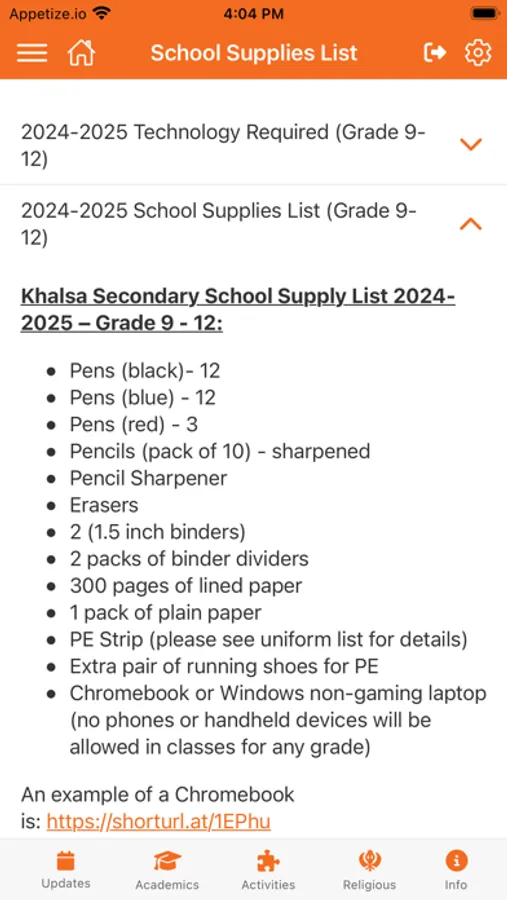 Appetize.io 4:04 PM

School Supplies List

2024-2025 Technology Required (Grade 9-12)

2024-2025 School Supplies List (Grade 9-12)

Khalsa Secondary School Supply List 2024-2025 – Grade 9 - 12:

- Pens (black)- 12
- Pens (blue) - 12
- Pens (red) - 3
- Pencils (pack of 10) - sharpened
- Pencil Sharpener
- Erasers
- 2 (1.5 inch binders)
- 2 packs of binder dividers
- 300 pages of lined paper
- 1 pack of plain paper
- PE Strip (please see uniform list for details)
- Extra pair of running shoes for PE
- Chromebook or Windows non-gaming laptop (no phones or handheld devices will be allowed in classes for any grade)

An example of a Chromebook is: https://shorturl.at/1EPhu

Updates Academics Activities Religious Info